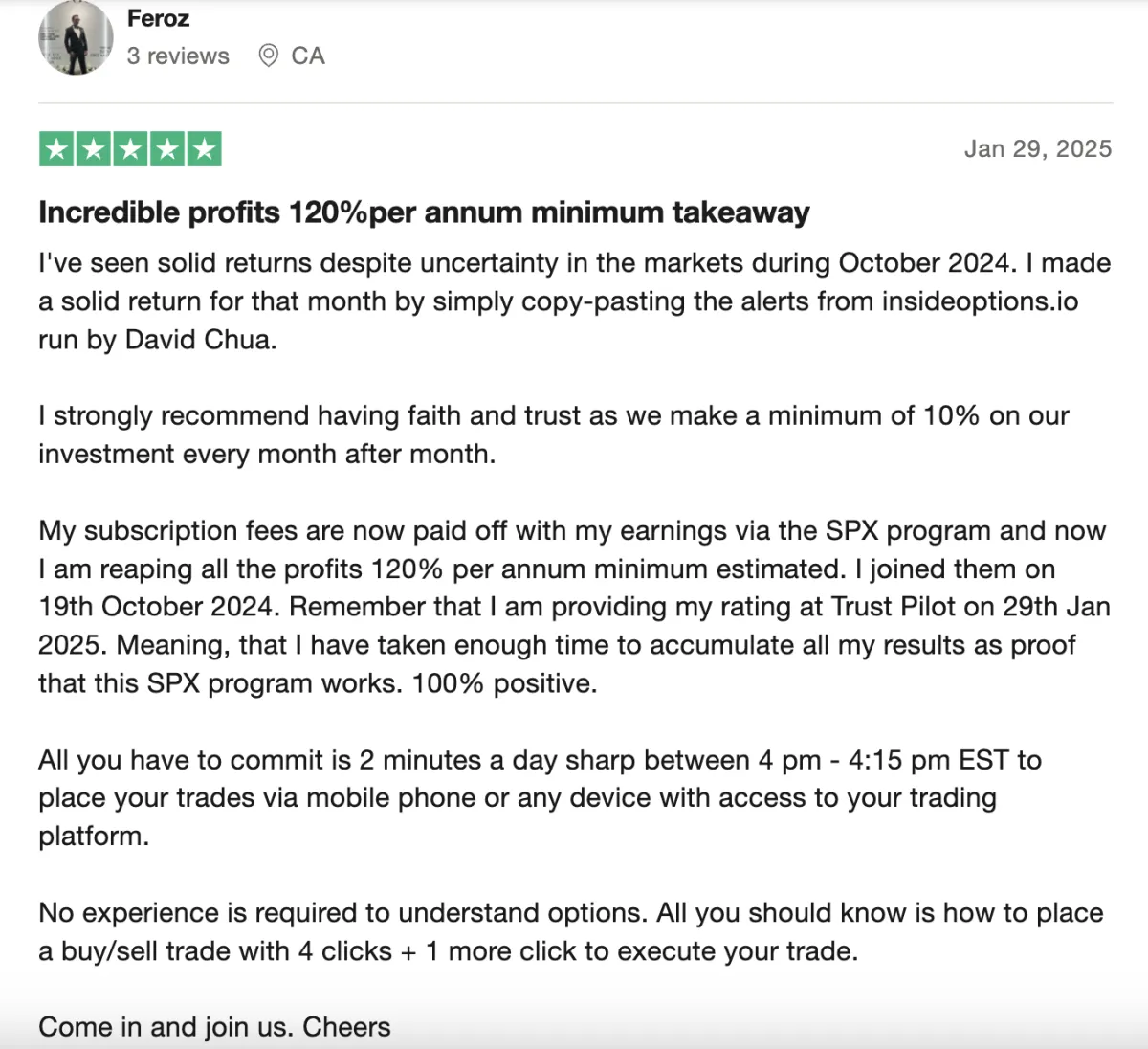 Feroz
3 reviews CA

Jan 29, 2025

Incredible profits 120%per annum minimum takeaway

I've seen solid returns despite uncertainty in the markets during October 2024. I made a solid return for that month by simply copy-pasting the alerts from insideoptions.io run by David Chua.

I strongly recommend having faith and trust as we make a minimum of 10% on our investment every month after month.

My subscription fees are now paid off with my earnings via the SPX program and now I am reaping all the profits 120% per annum minimum estimated. I joined them on 19th October 2024. Remember that I am providing my rating at Trust Pilot on 29th Jan 2025. Meaning, that I have taken enough time to accumulate all my results as proof that this SPX program works. 100% positive.

All you have to commit is 2 minutes a day sharp between 4 pm - 4:15 pm EST to place your trades via mobile phone or any device with access to your trading platform.

No experience is required to understand options. All you should know is how to place a buy/sell trade with 4 clicks + 1 more click to execute your trade.

Come in and join us. Cheers